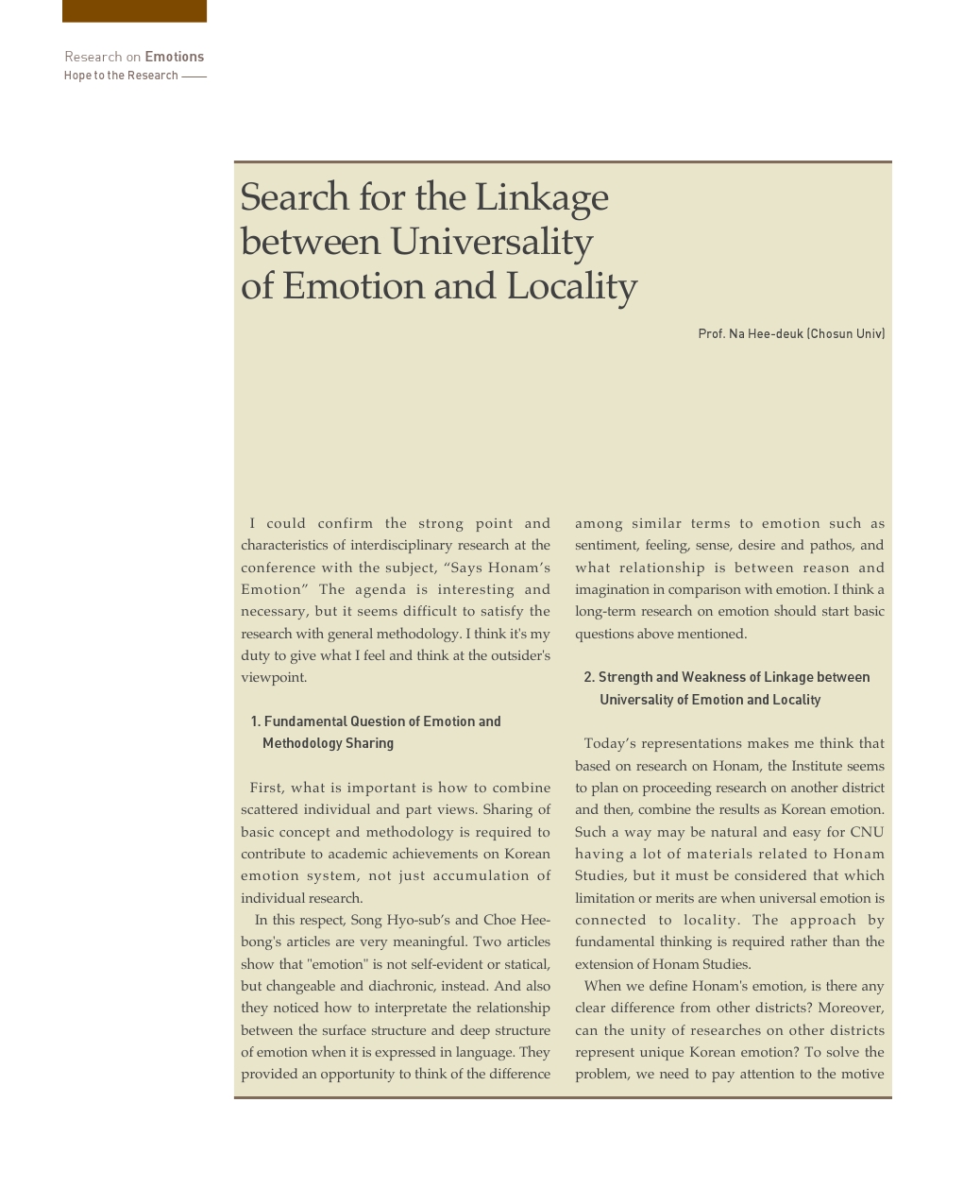 Research on Emotions
Hope to the Research

Search for the Linkage between Universality of Emotion and Locality

Prof. Na Hee-deuk (Chosun Univ)

I could confirm the strong point and characteristics of interdisciplinary research at the conference with the subject, “Says Honam’s Emotion” The agenda is interesting and necessary, but it seems difficult to satisfy the research with general methodology. I think it's my duty to give what I feel and think at the outsider's viewpoint.

1. Fundamental Question of Emotion and Methodology Sharing

First, what is important is how to combine scattered individual and part views. Sharing of basic concept and methodology is required to contribute to academic achievements on Korean emotion system, not just accumulation of individual research.

In this respect, Song Hyo-sub’s and Choe Hee-bong's articles are very meaningful. Two articles show that "emotion" is not self-evident or statical, but changeable and diachronic, instead. And also they noticed how to interpretate the relationship between the surface structure and deep structure of emotion when it is expressed in language. They provided an opportunity to think of the difference among similar terms to emotion such as sentiment, feeling, sense, desire and pathos, and what relationship is between reason and imagination in comparison with emotion. I think a long-term research on emotion should start basic questions above mentioned.

2. Strength and Weakness of Linkage between Universality of Emotion and Locality

Today’s representations makes me think that based on research on Honam, the Institute seems to plan on proceeding research on another district and then, combine the results as Korean emotion. Such a way may be natural and easy for CNU having a lot of materials related to Honam Studies, but it must be considered that which limitation or merits are when universal emotion is connected to locality. The approach by fundamental thinking is required rather than the extension of Honam Studies.

When we define Honam's emotion, is there any clear difference from other districts? Moreover, can the unity of researches on other districts represent unique Korean emotion? To solve the problem, we need to pay attention to the motive